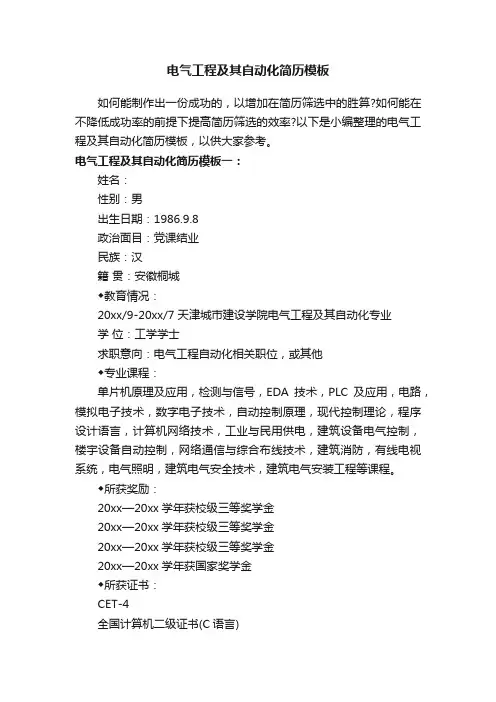 电气工程及其自动化简历模板

如何能制作出一份成功的，以增加在简历筛选中的胜算?如何能在不降低成功率的前提下提高简历筛选的效率?以下是小编整理的电气工程及其自动化简历模板，以供大家参考。

电气工程及其自动化简历模板一：

姓名：

性别：男

出生日期：1986.9.8

政治面目：党课结业

民族：汉

籍 贯：安徽桐城

◆教育情况：

20xx/9-20xx/7 天津城市建设学院电气工程及其自动化专业

学 位：工学学士

求职意向：电气工程自动化相关职位，或其他

◆专业课程：

单片机原理及应用，检测与信号，EDA 技术，PLC 及应用，电路，模拟电子技术，数字电子技术，自动控制原理，现代控制理论，程序设计语言，计算机网络技术，工业与民用供电，建筑设备电气控制，楼宇设备自动控制，网络通信与综合布线技术，建筑消防，有线电视系统，电气照明，建筑电气安全技术，建筑电气安装工程等课程。

◆所获奖励：

20xx—20xx 学年获校级三等奖学金

20xx—20xx 学年获校级三等奖学金

20xx—20xx 学年获校级三等奖学金

20xx—20xx 学年获国家奖学金

◆所获证书：

CET-4

全国计算机二级证书(C 语言)